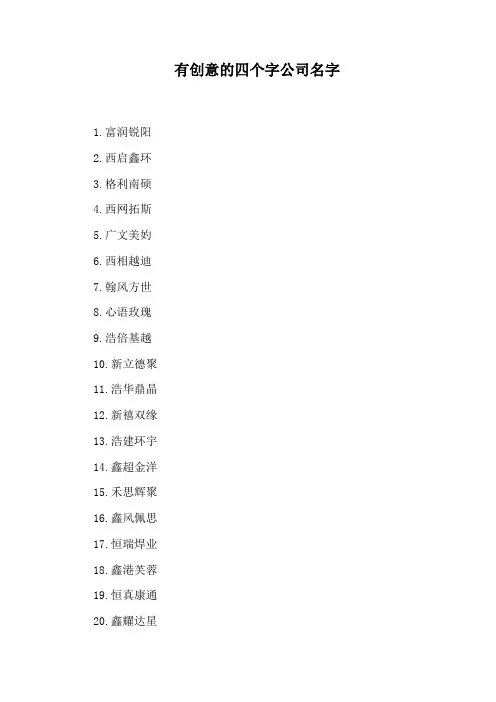 有创意的四个字公司名字

1. 富润锐阳

2. 西启鑫环

3. 格利南硕

4. 西网拓斯

5. 广文美妁

6. 西相越迪

7. 翰风方世

8. 心语玫瑰

9. 浩倍基越

10. 新立德聚

11. 浩华鼎晶

12. 新禧双缘

13. 浩建环宇

14. 鑫超金洋

15. 禾思辉聚

16. 鑫风佩思

17. 恒瑞焊业

18. 鑫港芙蓉

19. 恒真康通

20. 鑫耀达星